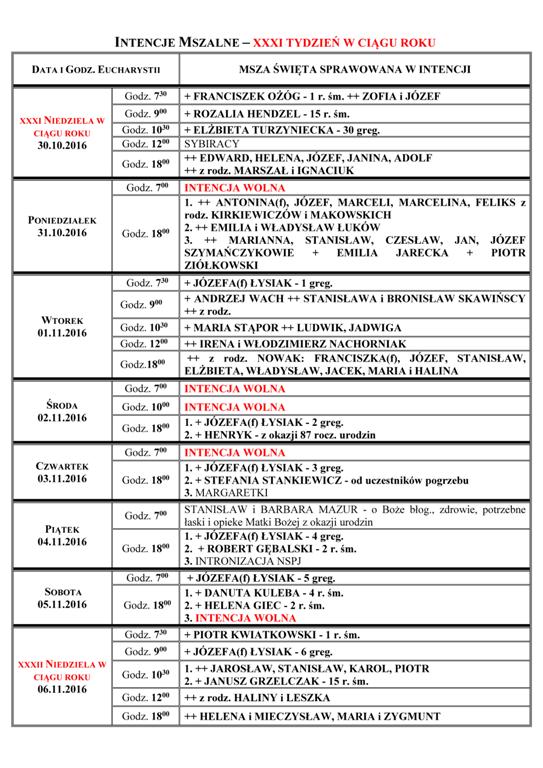 INTENCJE MSZALNE – XXXI TYDZIEŃ W CIĄGU ROKU

| DATA I GODZ. EUCHARYSTII | | MSZA ŚWIĘTA SPRAWOWANA W INTENCJI |
|---|---|---|
| XXXI NIEDZIELA W CIĄGU ROKU 30.10.2016 | Godz. $7^{30}$ | + FRANCISZEK OŻÓG - 1 r. śm. ++ ZOFIA i JÓZEF |
| | Godz. $9^{00}$ | + ROZALIA HENDZEL - 15 r. śm. |
| | Godz. $10^{30}$ | + ELŻBIETA TURZYNIECKA - 30 greg. |
| | Godz. $12^{00}$ | SYBIRACY |
| | Godz. $18^{00}$ | ++ EDWARD, HELENA, JÓZEF, JANINA, ADOLF ++ z rodz. MARSZAŁ i IGNACIUK |
| PONIEDZIAŁEK 31.10.2016 | Godz. $7^{00}$ | INTENCJA WOLNA |
| | Godz. $18^{00}$ | 1. ++ ANTONINA(f), JÓZEF, MARCELI, MARCELINA, FELIKS z rodz. KIRKIEWICZÓW i MAKOWSKICH 2. ++ EMILIA i WŁADYSŁAW ŁUKÓW 3. ++ MARIANNA, STANISŁAW, CZESŁAW, JAN, JÓZEF SZYMAŃCZYKOWIE + EMILIA JARECKA + PIOTR ZIÓŁKOWSKI |
| WTOREK 01.11.2016 | Godz. $7^{30}$ | + JÓZEFA(f) ŁYSIAK - 1 greg. |
| | Godz. $9^{00}$ | + ANDRZEJ WACH ++ STANISŁAWA i BRONISŁAW SKAWIŃSCY ++ z rodz. |
| | Godz. $10^{30}$ | + MARIA STĄPOR ++ LUDWIK, JADWIGA |
| | Godz. $12^{00}$ | ++ IRENA i WŁODZIMIERZ NACHORNIAK |
| | Godz.$18^{00}$ | ++ z rodz. NOWAK: FRANCISZKA(f), JÓZEF, STANISŁAW, ELŻBIETA, WŁADYSŁAW, JACEK, MARIA i HALINA |
| ŚRODA 02.11.2016 | Godz. $7^{00}$ | INTENCJA WOLNA |
| | Godz. $10^{00}$ | INTENCJA WOLNA |
| | Godz. $18^{00}$ | 1. + JÓZEFA(f) ŁYSIAK - 2 greg. 2. + HENRYK - z okazji 87 rocz. urodzin |
| CZWARTEK 03.11.2016 | Godz. $7^{00}$ | INTENCJA WOLNA |
| | Godz. $18^{00}$ | 1. + JÓZEFA(f) ŁYSIAK - 3 greg. 2. + STEFANIA STANKIEWICZ - od uczestników pogrzebu 3. MARGARETKI |
| PIĄTEK 04.11.2016 | Godz. $7^{00}$ | STANISŁAW i BARBARA MAZUR - o Boże błog., zdrowie, potrzebne łaski i opiekę Matki Bożej z okazji urodzin |
| | Godz. $18^{00}$ | 1. + JÓZEFA(f) ŁYSIAK - 4 greg. 2. + ROBERT GĘBALSKI - 2 r. śm. 3. INTRONIZACJA NSPJ |
| SOBOTA 05.11.2016 | Godz. $7^{00}$ | + JÓZEFA(f) ŁYSIAK - 5 greg. |
| | Godz. $18^{00}$ | 1. + DANUTA KULEBA - 4 r. śm. 2. + HELENA GIEC - 2 r. śm. 3. INTENCJA WOLNA |
| XXXII NIEDZIELA W CIĄGU ROKU 06.11.2016 | Godz. $7^{30}$ | + PIOTR KWIATKOWSKI - 1 r. śm. |
| | Godz. $9^{00}$ | + JÓZEFA(f) ŁYSIAK - 6 greg. |
| | Godz. $10^{30}$ | 1. ++ JAROSŁAW, STANISŁAW, KAROL, PIOTR 2. + JANUSZ GRZELCZAK - 15 r. śm. |
| | Godz. $12^{00}$ | ++ z rodz. HALINY i LESZKA |
| | Godz. $18^{00}$ | ++ HELENA i MIECZYSŁAW, MARIA i ZYGMUNT |